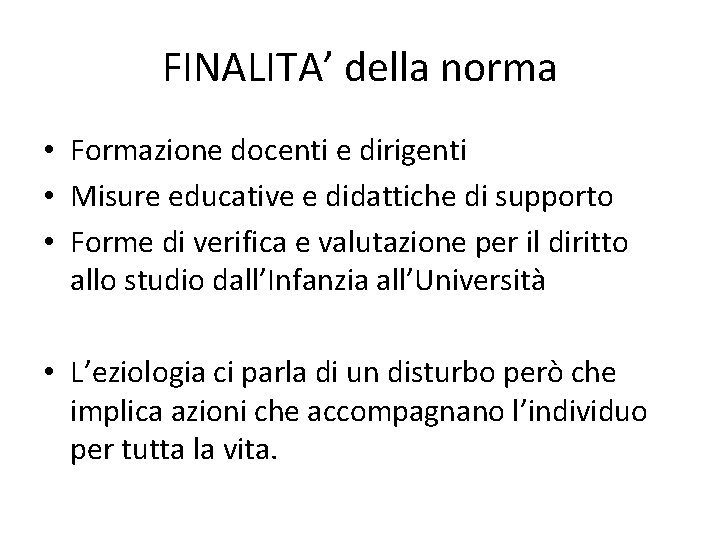 FINALITA’ della norma

• Formazione docenti e dirigenti
• Misure educative e didattiche di supporto
• Forme di verifica e valutazione per il diritto allo studio dall’Infanzia all’Università

• L’eziologia ci parla di un disturbo però che implica azioni che accompagnano l’individuo per tutta la vita.